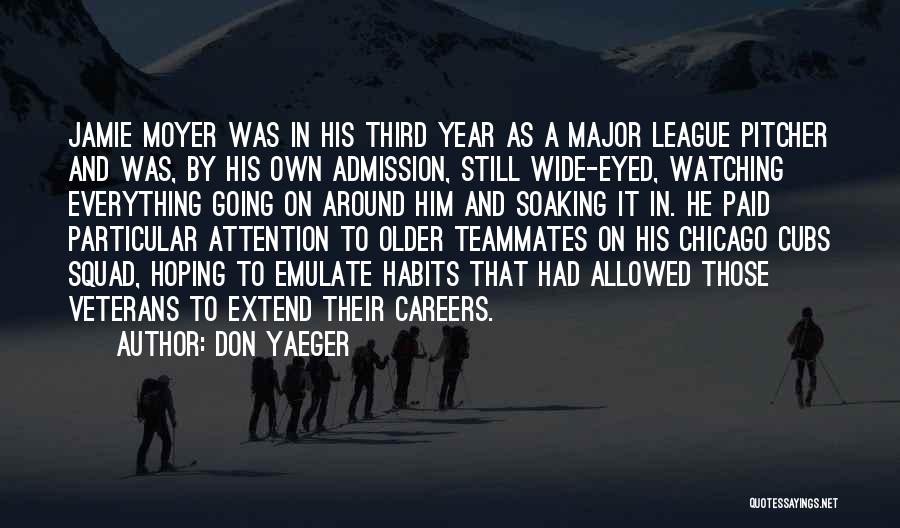 JAMIE MOYER WAS IN HIS THIRD YEAR AS A MAJOR LEAGUE PITCHER AND WAS, BY HIS OWN ADMISSION, STILL WIDE-EYED, WATCHING EVERYTHING GOING ON AROUND HIM AND SOAKING IT IN. HE PAID PARTICULAR ATTENTION TO OLDER TEAMMATES ON HIS CHICAGO CUBS SQUAD, HOPING TO EMULATE HABITS THAT HAD ALLOWED THOSE VETERANS TO EXTEND THEIR CAREERS.

AUTHOR: DON YAEGER

QUOTESSAYINGS.NET